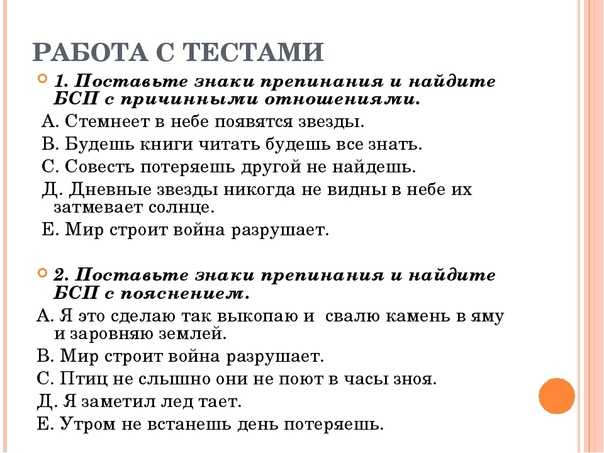 РАБОТА С ТЕСТАМИ

1. Поставьте знаки препинания и найдите БСП с причинными отношениями.

А. Стемнеет в небе появятся звезды.

В. Будешь книги читать будешь все знать.

С. Совесть потеряешь другой не найдешь.

Д. Дневные звезды никогда не видны в небе их затмевает солнце.

Е. Мир строит война разрушает.

2. Поставьте знаки препинания и найдите БСП с пояснением.

А. Я это сделаю так выкопаю и свалю камень в яму и заровняю землей.

В. Мир строит война разрушает.

С. Птиц не слышно они не поют в часы зноя.

Д. Я заметил лед тает.

Е. Утром не встанешь день потеряешь.